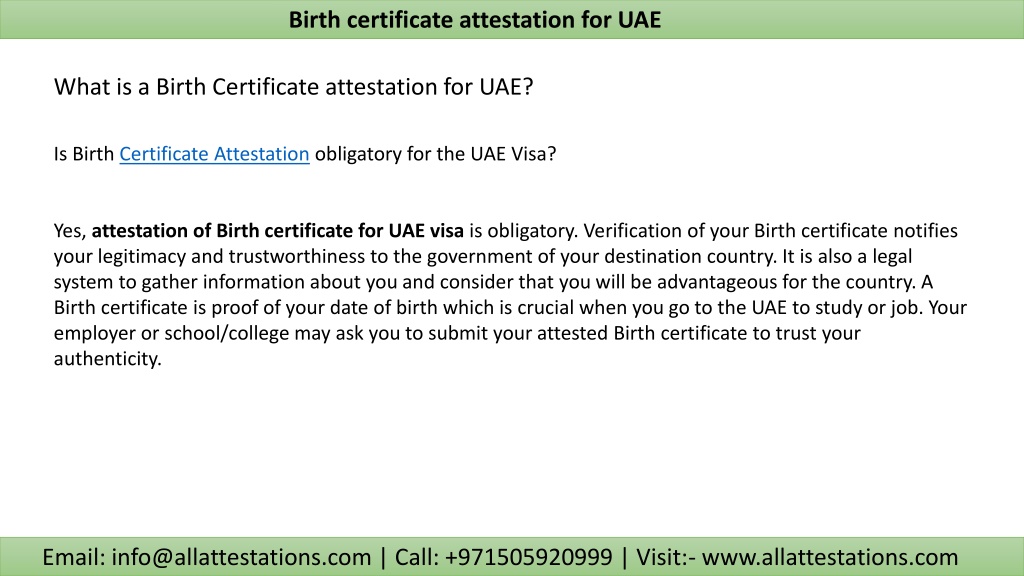 Birth certificate attestation for UAE

What is a Birth Certificate attestation for UAE?

Is Birth Certificate Attestation obligatory for the UAE Visa?

Yes, attestation of Birth certificate for UAE visa is obligatory. Verification of your Birth certificate notifies your legitimacy and trustworthiness to the government of your destination country. It is also a legal system to gather information about you and consider that you will be advantageous for the country. A Birth certificate is proof of your date of birth which is crucial when you go to the UAE to study or job. Your employer or school/college may ask you to submit your attested Birth certificate to trust your authenticity.

Email: info@allattestations.com | Call: +971505920999 | Visit:- www.allattestations.com